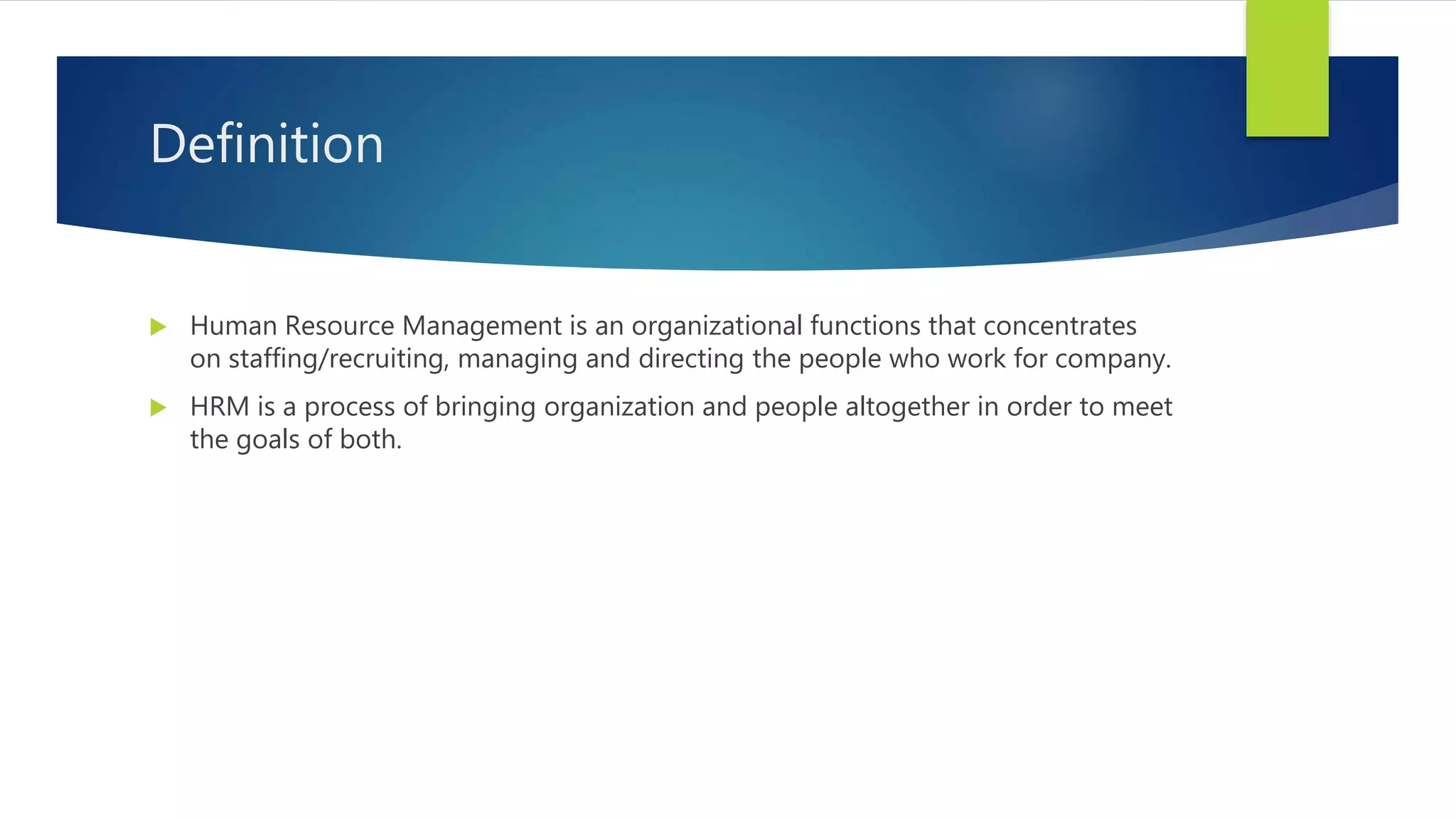 Definition

Human Resource Management is an organizational functions that concentrates on staffing/recruiting, managing and directing the people who work for company.

HRM is a process of bringing organization and people altogether in order to meet the goals of both.